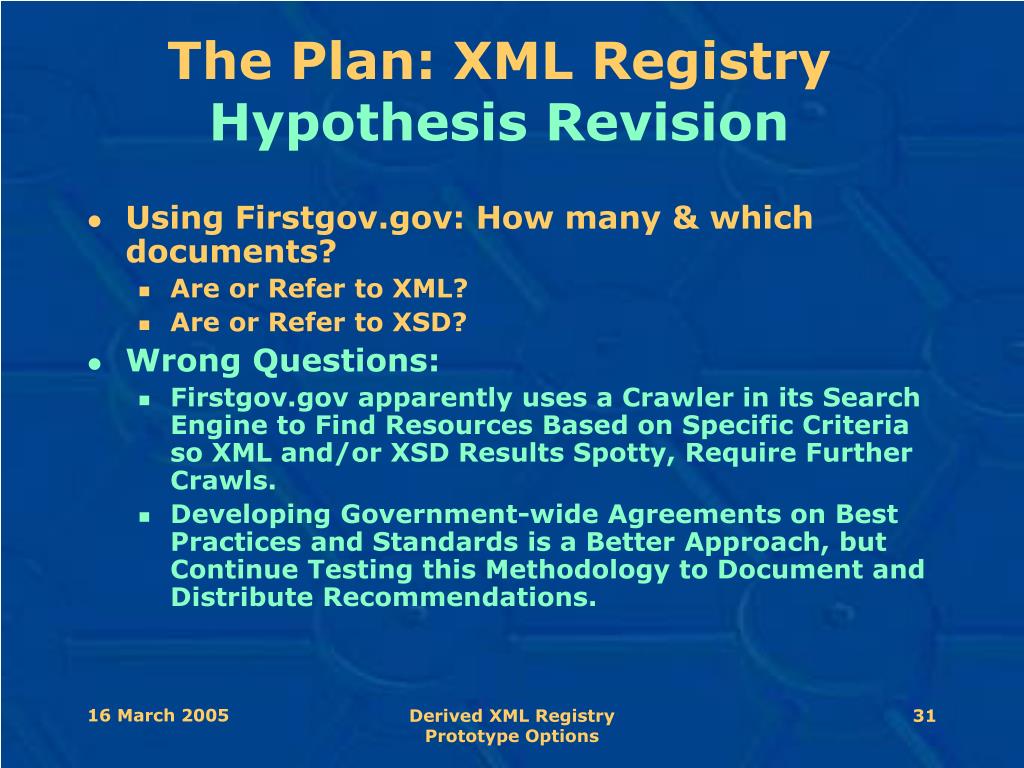 The Plan: XML Registry
Hypothesis Revision

- Using Firstgov.gov: How many & which documents?
  - Are or Refer to XML?
  - Are or Refer to XSD?
- Wrong Questions:
  - Firstgov.gov apparently uses a Crawler in its Search Engine to Find Resources Based on Specific Criteria so XML and/or XSD Results Spotty, Require Further Crawls.
  - Developing Government-wide Agreements on Best Practices and Standards is a Better Approach, but Continue Testing this Methodology to Document and Distribute Recommendations.

16 March 2005

Derived XML Registry
Prototype Options

31